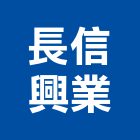 長信
興業